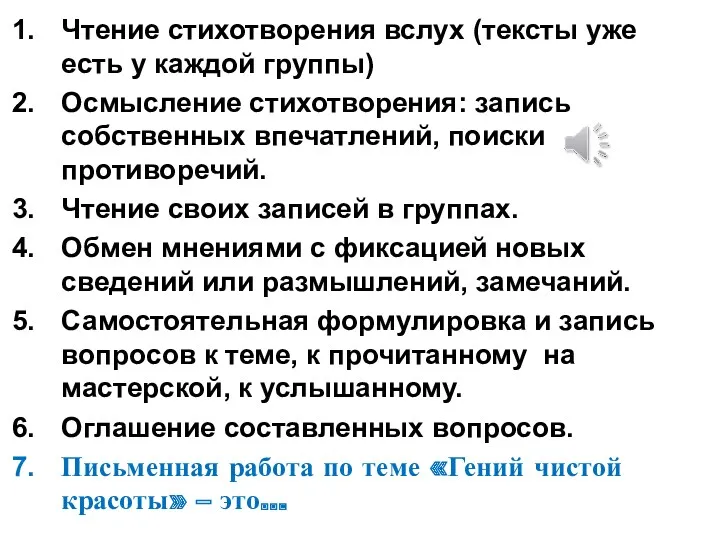 1. Чтение стихотворения вслух (тексты уже есть у каждой группы)
2. Осмысление стихотворения: запись собственных впечатлений, поиски противоречий.
3. Чтение своих записей в группах.
4. Обмен мнениями с фиксацией новых сведений или размышлений, замечаний.
5. Самостоятельная формулировка и запись вопросов к теме, к прочитанному на мастерской, к услышанному.
6. Оглашение составленных вопросов.
7. Письменная работа по теме «Гений чистой красоты» – это…